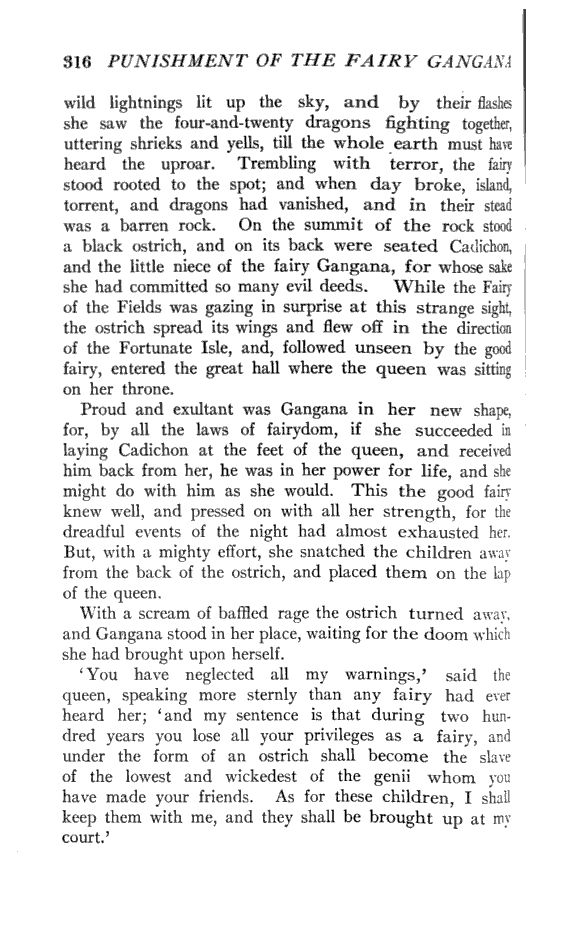 316 PUNISHMENT OF THE FAIRY GANGANA

wild lightnings lit up the sky, and by their flashes she saw the four-and-twenty dragons fighting together, uttering shrieks and yells, till the whole earth must have heard the uproar. Trembling with terror, the fairy stood rooted to the spot; and when day broke, island, torrent, and dragons had vanished, and in their stead was a barren rock. On the summit of the rock stood a black ostrich, and on its back were seated Cadichon, and the little niece of the fairy Gangana, for whose sake she had committed so many evil deeds. While the Fairy of the Fields was gazing in surprise at this strange sight, the ostrich spread its wings and flew off in the direction of the Fortunate Isle, and, followed unseen by the good fairy, entered the great hall where the queen was sitting on her throne.

Proud and exultant was Gangana in her new shape, for, by all the laws of fairydom, if she succeeded in laying Cadichon at the feet of the queen, and received him back from her, he was in her power for life, and she might do with him as she would. This the good fairy knew well, and pressed on with all her strength, for the dreadful events of the night had almost exhausted her. But, with a mighty effort, she snatched the children away from the back of the ostrich, and placed them on the lap of the queen.

With a scream of baffled rage the ostrich turned away, and Gangana stood in her place, waiting for the doom which she had brought upon herself.

'You have neglected all my warnings,' said the queen, speaking more sternly than any fairy had ever heard her; 'and my sentence is that during two hundred years you lose all your privileges as a fairy, and under the form of an ostrich shall become the slave of the lowest and wickedest of the genii whom you have made your friends. As for these children, I shall keep them with me, and they shall be brought up at my court.'